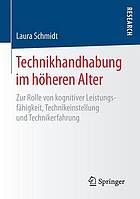 RESEARCH

Laura Schmidt

Technikhandhabung im höheren Alter

Zur Rolle von kognitiver Leistungsfähigkeit, Technikeinstellung und Technikerfahrung

Springer